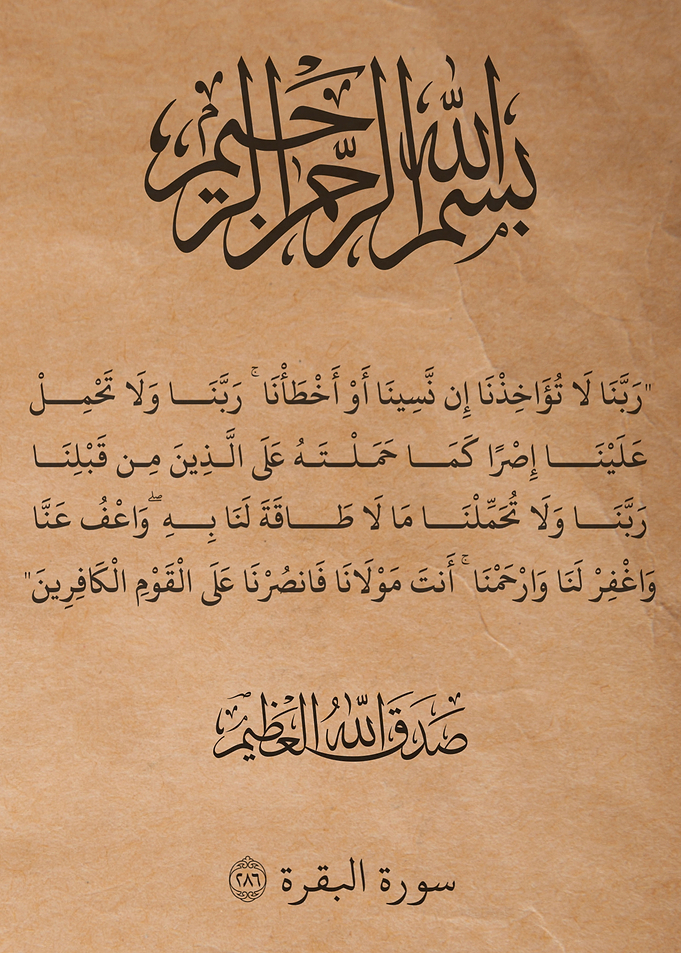 بسم الله الرحمن الرحيم

"رَبَّنَا لَا تُؤَاخِذْنَا إِن نَّسِينَا أَوْ أَخْطَأْنَا ۚ رَبَّنَا وَلَا تَحْمِلْ عَلَيْنَا إِصْرًا كَمَا حَمَلْتَهُ عَلَى الَّذِينَ مِن قَبْلِنَا رَبَّنَا وَلَا تُحَمِّلْنَا مَا لَا طَاقَةَ لَنَا بِهِ ۖ وَاعْفُ عَنَّا وَاغْفِرْ لَنَا وَارْحَمْنَا ۚ أَنتَ مَوْلَانَا فَانصُرْنَا عَلَى الْقَوْمِ الْكَافِرِينَ"

صدق الله العظيم

سورة البقرة ٢٨٦